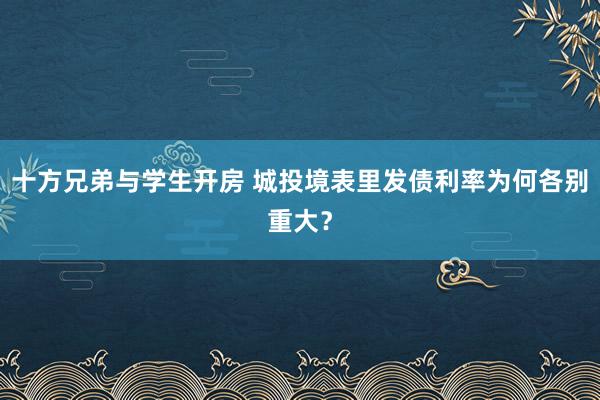 十方兄弟与学生开房 城投境表里发债利率为何各别重大？